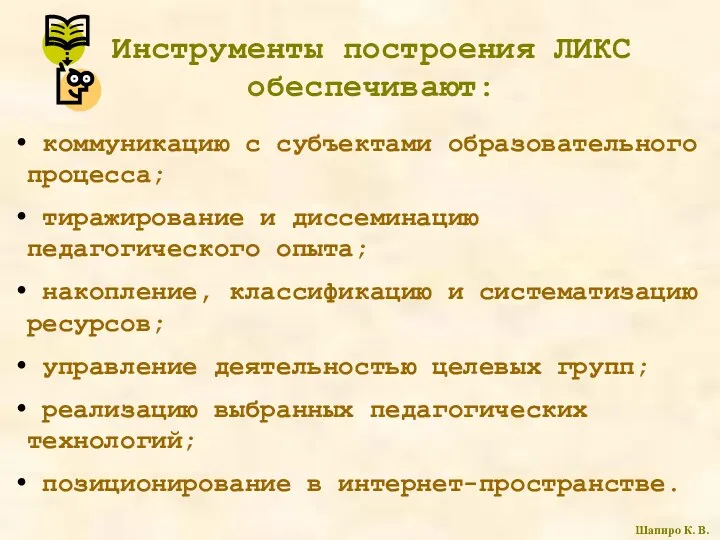 Инструменты построения ЛИКС обеспечивают:

• коммуникацию с субъектами образовательного процесса;

• тиражирование и диссеминацию педагогического опыта;

• накопление, классификацию и систематизацию ресурсов;

• управление деятельностью целевых групп;

• реализацию выбранных педагогических технологий;

• позиционирование в интернет-пространстве.

Шапиро К. В.